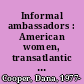 Informal ambassadors : American women, transatlantic ...

Cooper, Dana, 1977-